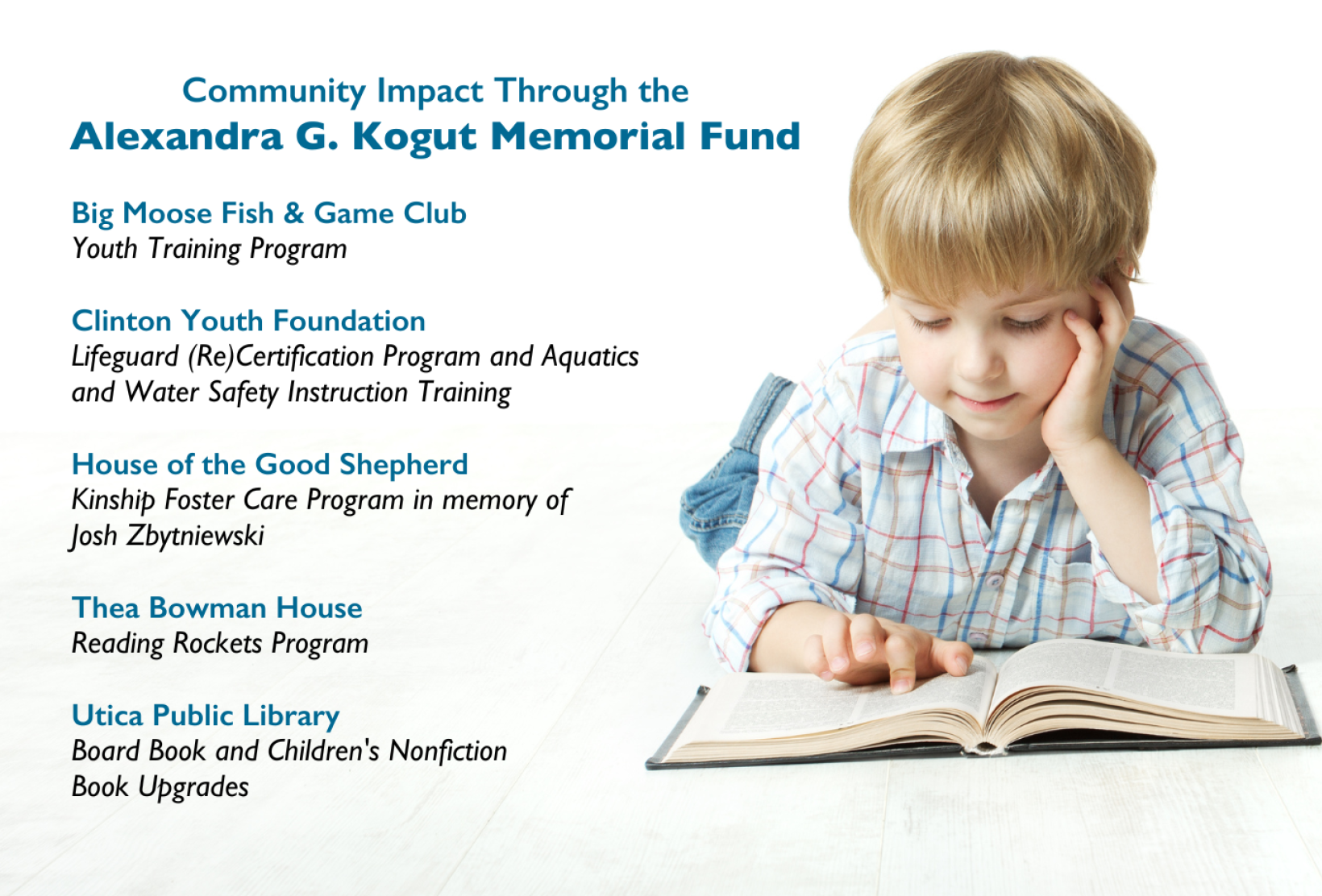 Community Impact Through the
Alexandra G. Kogut Memorial Fund

Big Moose Fish & Game Club
Youth Training Program

Clinton Youth Foundation
Lifeguard (Re)Certification Program and Aquatics and Water Safety Instruction Training

House of the Good Shepherd
Kinship Foster Care Program in memory of Josh Zbytniewski

Thea Bowman House
Reading Rockets Program

Utica Public Library
Board Book and Children's Nonfiction Book Upgrades